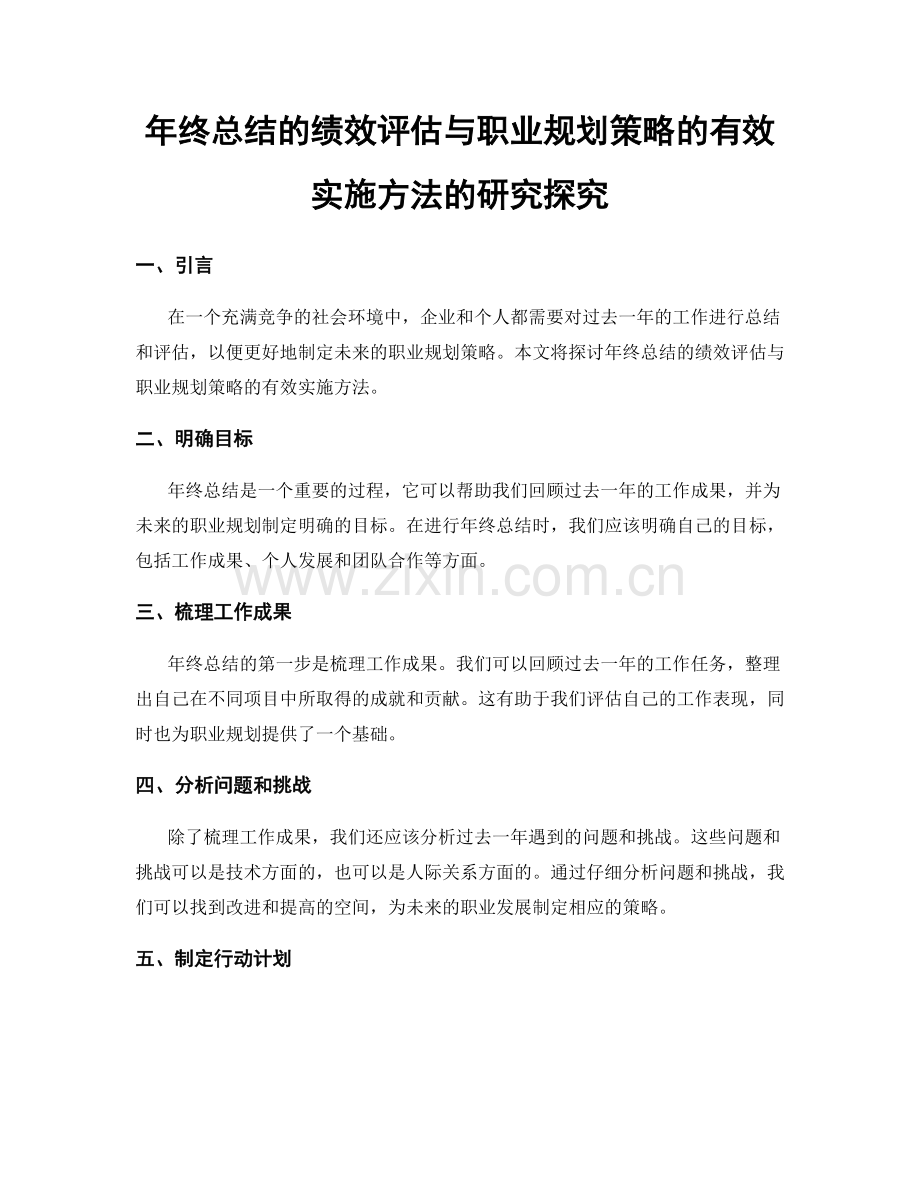 年终总结的绩效评估与职业规划策略的有效实施方法的研究探究

一、引言

在一个充满竞争的社会环境中，企业和个人都需要对过去一年的工作进行总结和评估，以便更好地制定未来的职业规划策略。本文将探讨年终总结的绩效评估与职业规划策略的有效实施方法。

二、明确目标

年终总结是一个重要的过程，它可以帮助我们回顾过去一年的工作成果，并为未来的职业规划制定明确的目标。在进行年终总结时，我们应该明确自己的目标，包括工作成果、个人发展和团队合作等方面。

www.zixin.com.cn

三、梳理工作成果

年终总结的第一步是梳理工作成果。我们可以回顾过去一年的工作任务，整理出自己在不同项目中所取得的成就和贡献。这有助于我们评估自己的工作表现，同时也为职业规划提供了一个基础。

四、分析问题和挑战

除了梳理工作成果，我们还应该分析过去一年遇到的问题和挑战。这些问题和挑战可以是技术方面的，也可以是人际关系方面的。通过仔细分析问题和挑战，我们可以找到改进和提高的空间，为未来的职业发展制定相应的策略。

五、制定行动计划